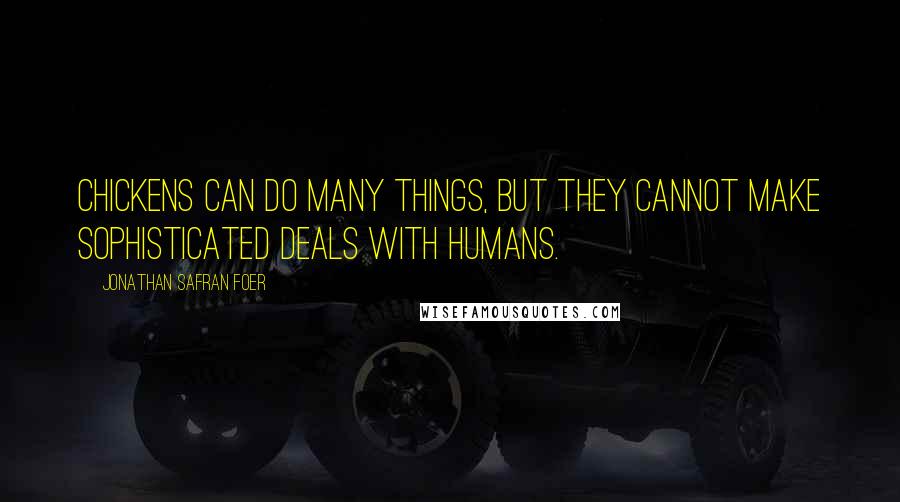 CHICKENS CAN DO MANY THINGS, BUT THEY CANNOT MAKE SOPHISTICATED DEALS WITH HUMANS.

JONATHAN SAFRAN FOER

WISEFAMOUSQUOTES.COM